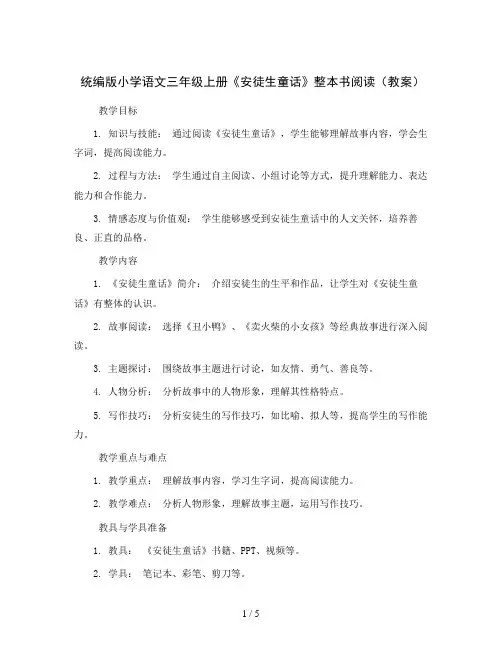 统编版小学语文三年级上册《安徒生童话》整本书阅读（教案）

教学目标

1. 知识与技能： 通过阅读《安徒生童话》，学生能够理解故事内容，学会生字词，提高阅读能力。

2. 过程与方法： 学生通过自主阅读、小组讨论等方式，提升理解能力、表达能力和合作能力。

3. 情感态度与价值观： 学生能够感受到安徒生童话中的人文关怀，培养善良、正直的品格。

教学内容

1. 《安徒生童话》简介： 介绍安徒生的生平和作品，让学生对《安徒生童话》有整体的认识。

2. 故事阅读： 选择《丑小鸭》、《卖火柴的小女孩》等经典故事进行深入阅读。

3. 主题探讨： 围绕故事主题进行讨论，如友情、勇气、善良等。

4. 人物分析： 分析故事中的人物形象，理解其性格特点。

5. 写作技巧： 分析安徒生的写作技巧，如比喻、拟人等，提高学生的写作能力。

教学重点与难点

1. 教学重点： 理解故事内容，学习生字词，提高阅读能力。

2. 教学难点： 分析人物形象，理解故事主题，运用写作技巧。

教具与学具准备

1. 教具： 《安徒生童话》书籍、PPT、视频等。

2. 学具： 笔记本、彩笔、剪刀等。

1 / 5